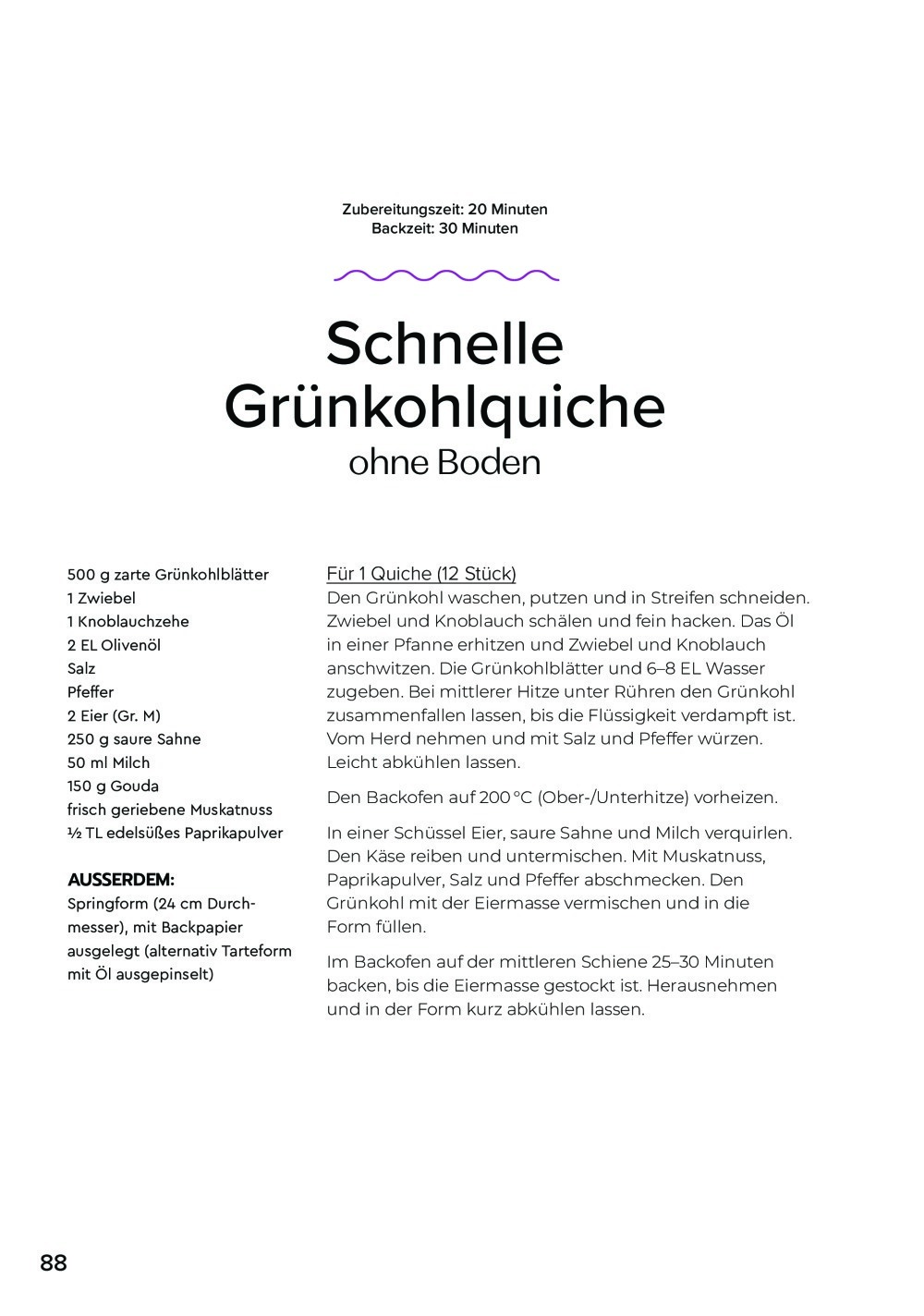 Zubereitungszeit: 20 Minuten
Backzeit: 30 Minuten

Schnelle Grünkohlquiche
ohne Boden

500 g zarte Grünkohlblätter
1 Zwiebel
1 Knoblauchzehe
2 EL Olivenöl
Salz
Pfeffer
2 Eier (Gr. M)
250 g saure Sahne
50 ml Milch
150 g Gouda
frisch geriebene Muskatnuss
½ TL edelsüßes Paprikapulver

AUSSERDEM:
Springform (24 cm Durchmesser), mit Backpapier ausgelegt (alternativ Tarteform mit Öl ausgepinselt)

Für 1 Quiche (12 Stück)
Den Grünkohl waschen, putzen und in Streifen schneiden. Zwiebel und Knoblauch schälen und fein hacken. Das Öl in einer Pfanne erhitzen und Zwiebel und Knoblauch anschwitzen. Die Grünkohlblätter und 6–8 EL Wasser zugeben. Bei mittlerer Hitze unter Rühren den Grünkohl zusammenfallen lassen, bis die Flüssigkeit verdampft ist. Vom Herd nehmen und mit Salz und Pfeffer würzen. Leicht abkühlen lassen.

Den Backofen auf 200 °C (Ober-/Unterhitze) vorheizen.

In einer Schüssel Eier, saure Sahne und Milch verquirlen. Den Käse reiben und untermischen. Mit Muskatnuss, Paprikapulver, Salz und Pfeffer abschmecken. Den Grünkohl mit der Eiermasse vermischen und in die Form füllen.

Im Backofen auf der mittleren Schiene 25–30 Minuten backen, bis die Eiermasse gestockt ist. Herausnehmen und in der Form kurz abkühlen lassen.

88